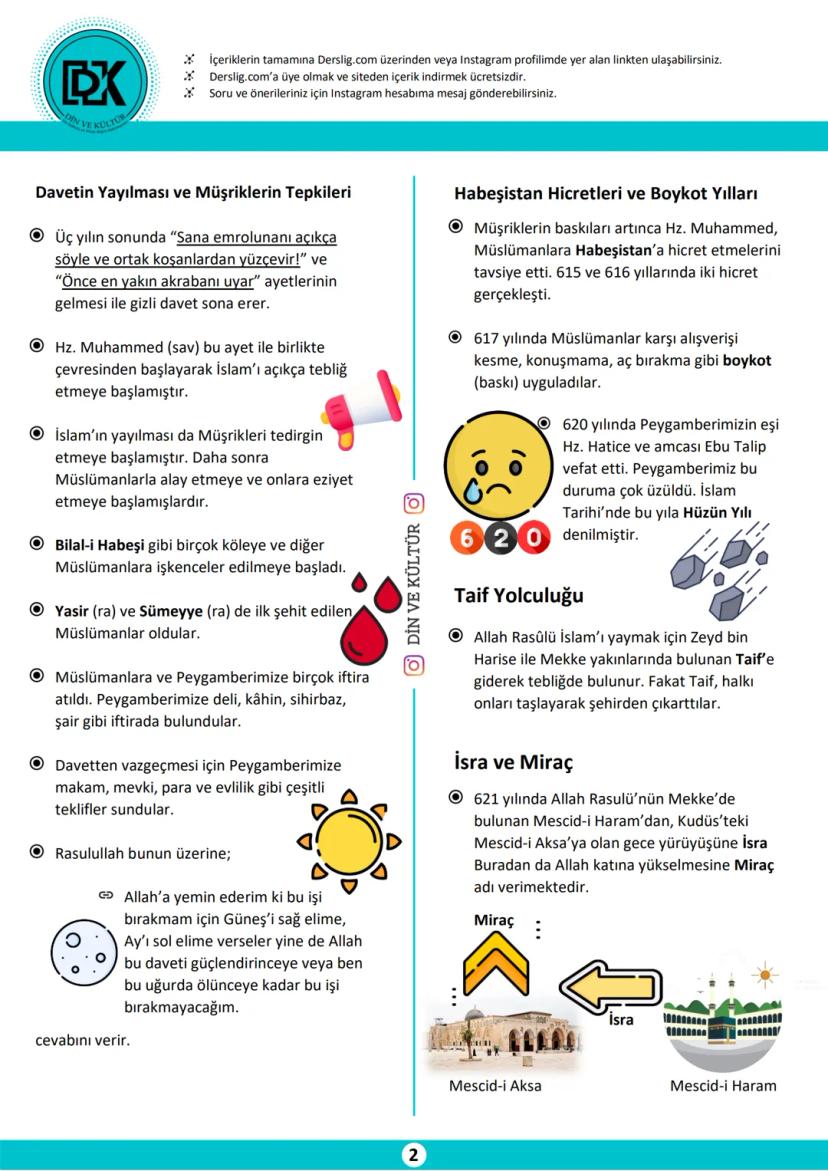 DK
DİN VE KÜLTÜR

İçeriklerin tamamına Derslig.com üzerinden veya Instagram profilimde yer alan linkten ulaşabilirsiniz.
Derslig.com'a üye olmak ve siteden içerik indirmek ücretsizdir.
Soru ve önerileriniz için Instagram hesabıma mesaj gönderebilirsiniz.

Davetin Yayılması ve Müşriklerin Tepkileri

Üç yılın sonunda "Sana emrolunanı açıkça söyle ve ortak koşanlardan yüzçevir!" ve "Önce en yakın akrabanı uyar" ayetlerinin gelmesi ile gizli davet sona erer.

Hz. Muhammed (sav) bu ayet ile birlikte çevresinden başlayarak İslam'ı açıkça tebliğ etmeye başlamıştır.

İslam'ın yayılması da Müşrikleri tedirgin etmeye başlamıştır. Daha sonra Müslümanlarla alay etmeye ve onlara eziyet etmeye başlamışlardır.

Bilal-i Habeşi gibi birçok köleye ve diğer Müslümanlara işkenceler edilmeye başladı.

Yasir (ra) ve Sümeyye (ra) de ilk şehit edilen Müslümanlar oldular.

Müslümanlara ve Peygamberimize birçok iftira atıldı. Peygamberimize deli, kâhin, sihirbaz, şair gibi iftirada bulundular.

Davetten vazgeçmesi için Peygamberimize makam, mevki, para ve evlilik gibi çeşitli teklifler sundular.

Rasulullah bunun üzerine;

Allah'a yemin ederim ki bu işi bırakmam için Güneş'i sağ elime, Ay'ı sol elime verseler yine de Allah bu daveti güçlendirinceye veya ben bu uğurda ölünceye kadar bu işi bırakmayacağım.

cevabını verir.

DİN VE KÜLTÜR

Habeşistan Hicretleri ve Boykot Yılları

Müşriklerin baskıları artınca Hz. Muhammed, Müslümanlara Habeşistan'a hicret etmelerini tavsiye etti. 615 ve 616 yıllarında iki hicret gerçekleşti.

617 yılında Müslümanlar karşı alışverişi kesme, konuşmama, aç bırakma gibi boykot (baskı) uyguladılar.

620 yılında Peygamberimizin eşi Hz. Hatice ve amcası Ebu Talip vefat etti. Peygamberimiz bu duruma çok üzüldü. İslam Tarihi'nde bu yıla Hüzün Yılı denilmiştir.

620

Taif Yolculuğu

Allah Rasûlü İslam'ı yaymak için Zeyd bin Harise ile Mekke yakınlarında bulunan Taif'e giderek tebliğde bulunur. Fakat Taif, halkı onları taşlayarak şehirden çıkarttılar.

İsra ve Miraç

621 yılında Allah Rasulü'nün Mekke'de bulunan Mescid-i Haram'dan, Kudüs'teki Mescid-i Aksa'ya olan gece yürüyüşüne İsra Buradan da Allah katına yükselmesine Miraç adı verimektedir.

Miraç
İsra
Mescid-i Aksa
Mescid-i Haram

2